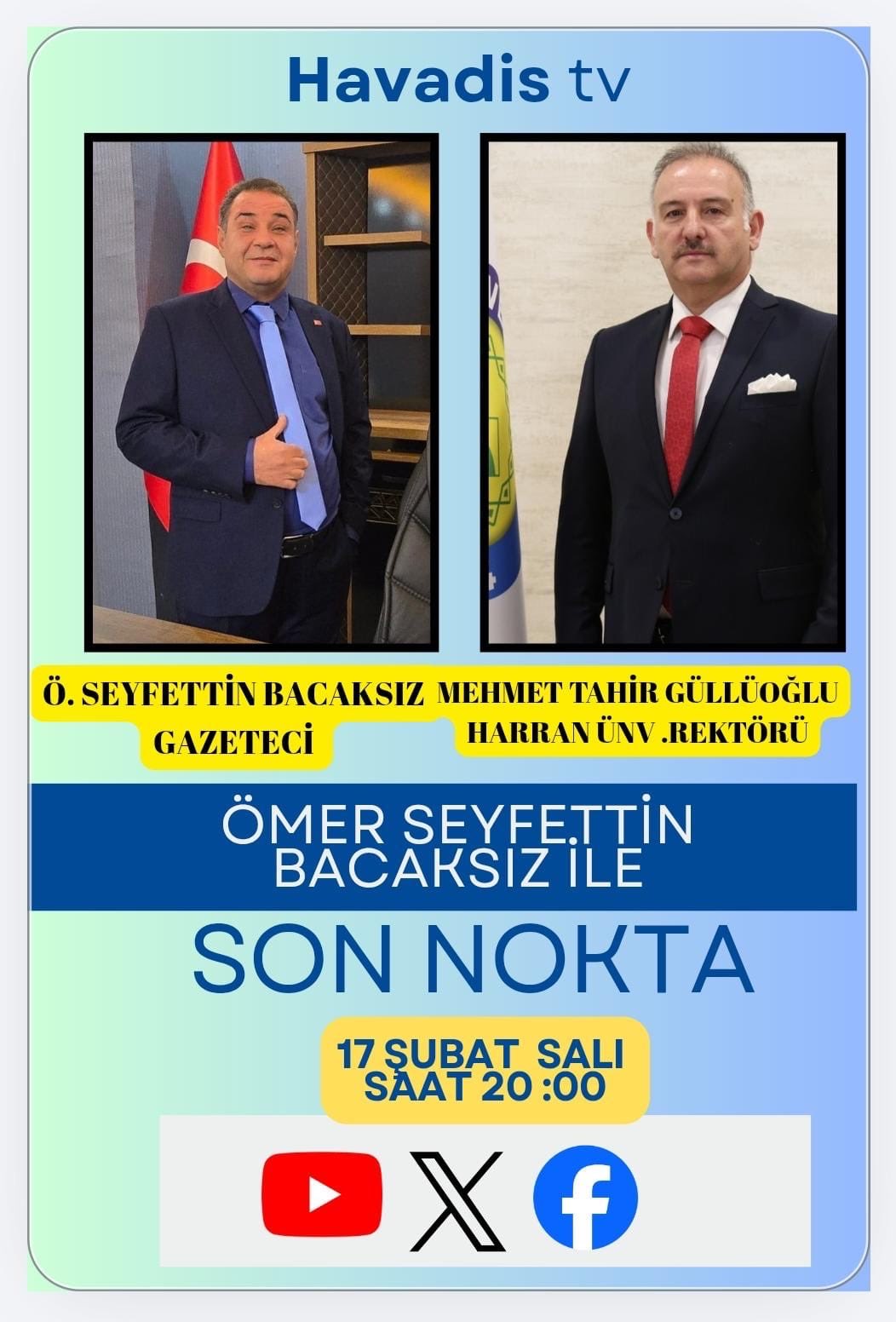 Havadis tv

Ö. SEYFETTİN BACAKSIZ
GAZETECİ

MEHMET TAHİR GÜLLÜOĞLU
HARRAN ÜNV .REKTÖRÜ

ÖMER SEYFETTİN
BACAKSIZ İLE

SON NOKTA

17 ŞUBAT SALI
SAAT 20 :00